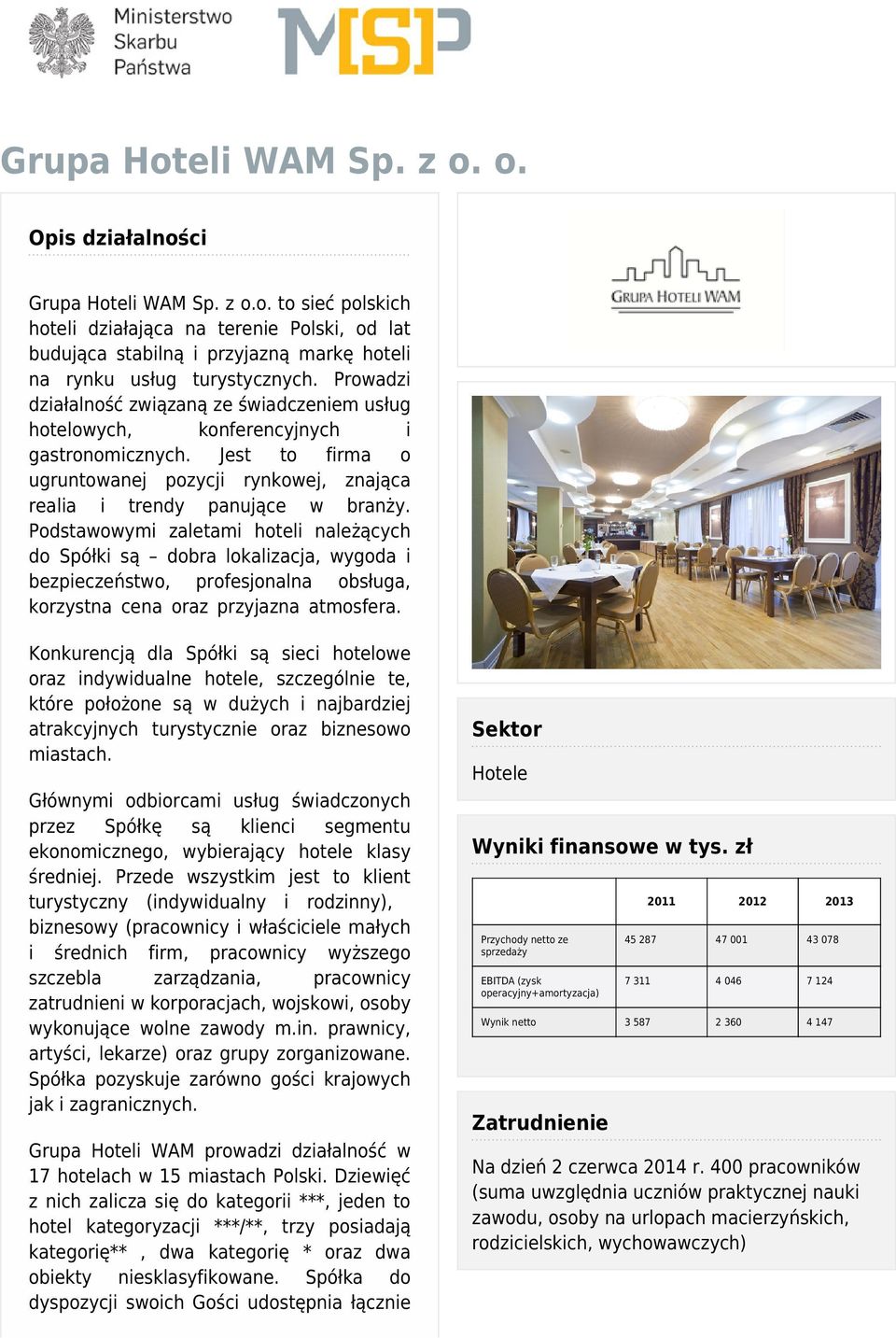 Ministerstwo Skarbu Państwa

MSP

Grupa Hoteli WAM Sp. z o. o.

Opis działalności

Grupa Hoteli WAM Sp. z o.o. to sieć polskich hoteli działająca na terenie Polski, od lat budująca stabilną i przyjazną markę hoteli na rynku usług turystycznych. Prowadzi działalność związaną ze świadczeniem usług hotelowych, konferencyjnych i gastronomicznych. Jest to firma o ugruntowanej pozycji rynkowej, znająca realia i trendy panujące w branży. Podstawowymi zaletami hoteli należących do Spółki są – dobra lokalizacja, wygoda i bezpieczeństwo, profesjonalna obsługa, korzystna cena oraz przyjazna atmosfera.

Konkurencją dla Spółki są sieci hotelowe oraz indywidualne hotele, szczególnie te, które położone są w dużych i najbardziej atrakcyjnych turystycznie oraz biznesowo miastach.

Głównymi odbiorcami usług świadczonych przez Spółkę są klienci segmentu ekonomicznego, wybierający hotele klasy średniej. Przede wszystkim jest to klient turystyczny (indywidualny i rodzinny), biznesowy (pracownicy i właściciele małych i średnich firm, pracownicy wyższego szczebla zarządzania, pracownicy zatrudnieni w korporacjach, wojskowi, osoby wykonujące wolne zawody m.in. prawnicy, artyści, lekarze) oraz grupy zorganizowane. Spółka pozyskuje zarówno gości krajowych jak i zagranicznych.

Grupa Hoteli WAM prowadzi działalność w 17 hotelach w 15 miastach Polski. Dziewięć z nich zalicza się do kategorii ***, jeden to hotel kategoryzacji ***/**, trzy posiadają kategorię** , dwa kategorię * oraz dwa obiekty niesklasyfikowane. Spółka do dyspozycji swoich Gości udostępnia łącznie

GRUPA HOTELI WAM

Sektor

Hotele

Wyniki finansowe w tys. zł

| | 2011 | 2012 | 2013 |
|---|---|---|---|
| Przychody netto ze sprzedaży | 45 287 | 47 001 | 43 078 |
| EBITDA (zysk operacyjny+amortyzacja) | 7 311 | 4 046 | 7 124 |
| Wynik netto | 3 587 | 2 360 | 4 147 |

Zatrudnienie

Na dzień 2 czerwca 2014 r. 400 pracowników (suma uwzględnia uczniów praktycznej nauki zawodu, osoby na urlopach macierzyńskich, rodzicielskich, wychowawczych)